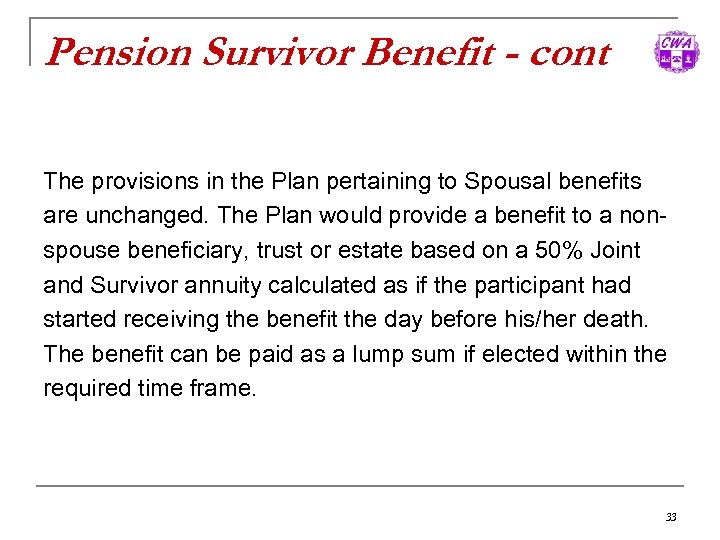 Pension Survivor Benefit - cont

CWA

The provisions in the Plan pertaining to Spousal benefits are unchanged. The Plan would provide a benefit to a non-spouse beneficiary, trust or estate based on a 50% Joint and Survivor annuity calculated as if the participant had started receiving the benefit the day before his/her death. The benefit can be paid as a lump sum if elected within the required time frame.

33